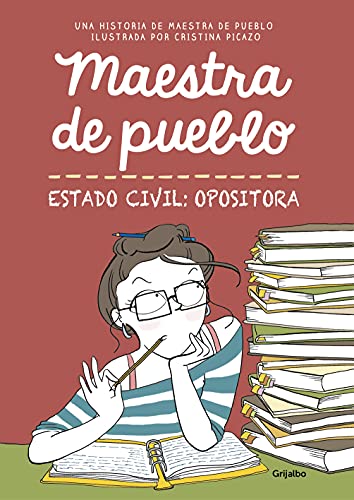 UNA HISTORIA DE MAESTRA DE PUEBLO
ILUSTRADA POR CRISTINA PICAZO

Maestra de pueblo

ESTADO CIVIL: OPOSITORA

Grijalbo